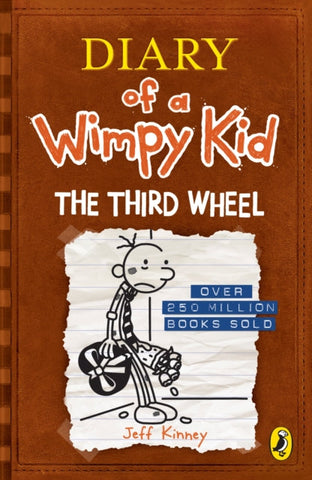 DIARY
of a
Wimpy Kid
THE THIRD WHEEL

OVER
250 MILLION
BOOKS SOLD

Jeff Kinney